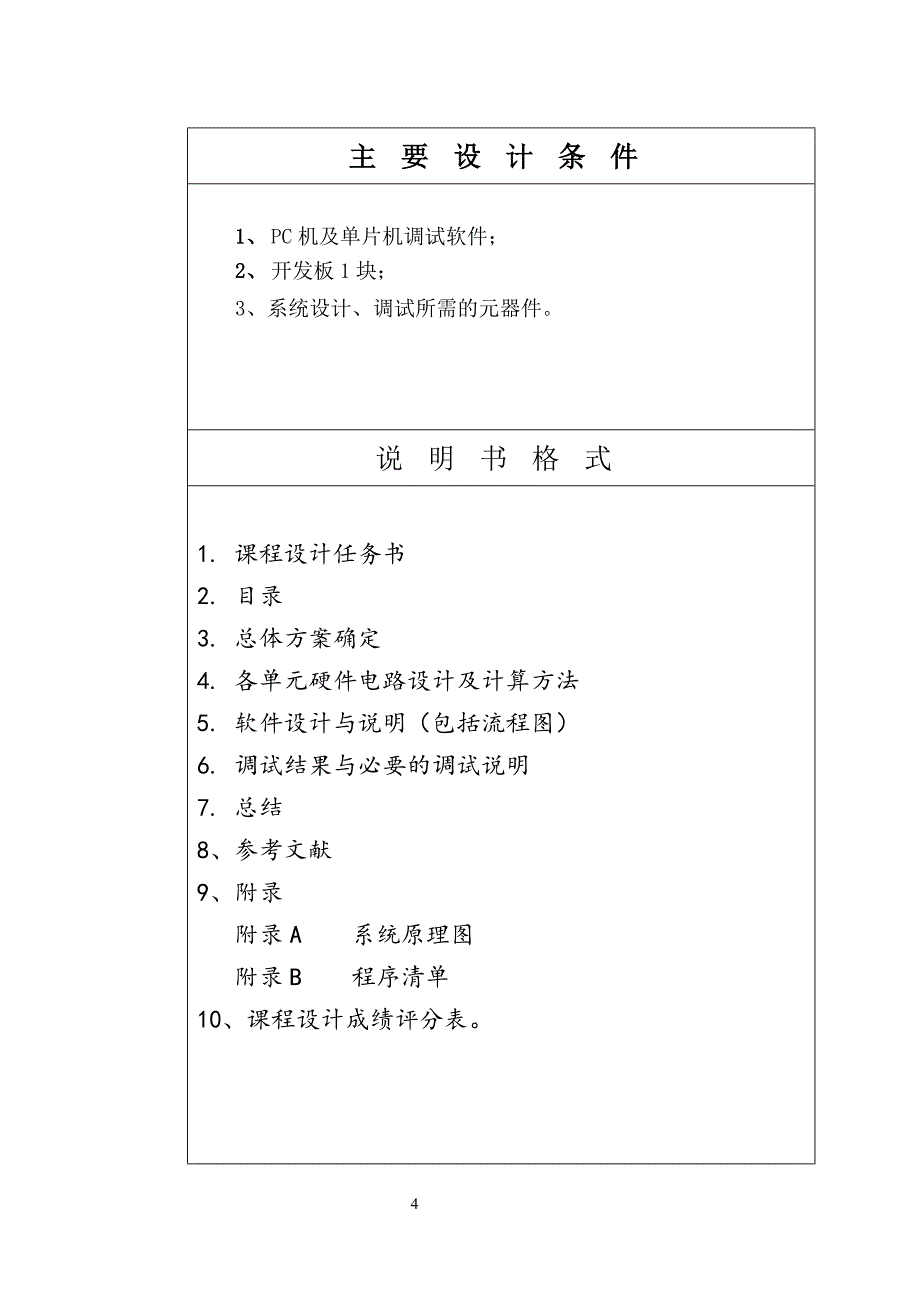 主 要 设 计 条 件

1、PC 机及单片机调试软件；
2、开发板 1 块；
3、系统设计、调试所需的元器件。

说 明 书 格 式

1. 课程设计任务书
2. 目录
3. 总体方案确定
4. 各单元硬件电路设计及计算方法
5. 软件设计与说明（包括流程图）
6. 调试结果与必要的调试说明
7. 总结
8、参考文献
9、附录
附录 A　　系统原理图
附录 B　　程序清单
10、课程设计成绩评分表。

4